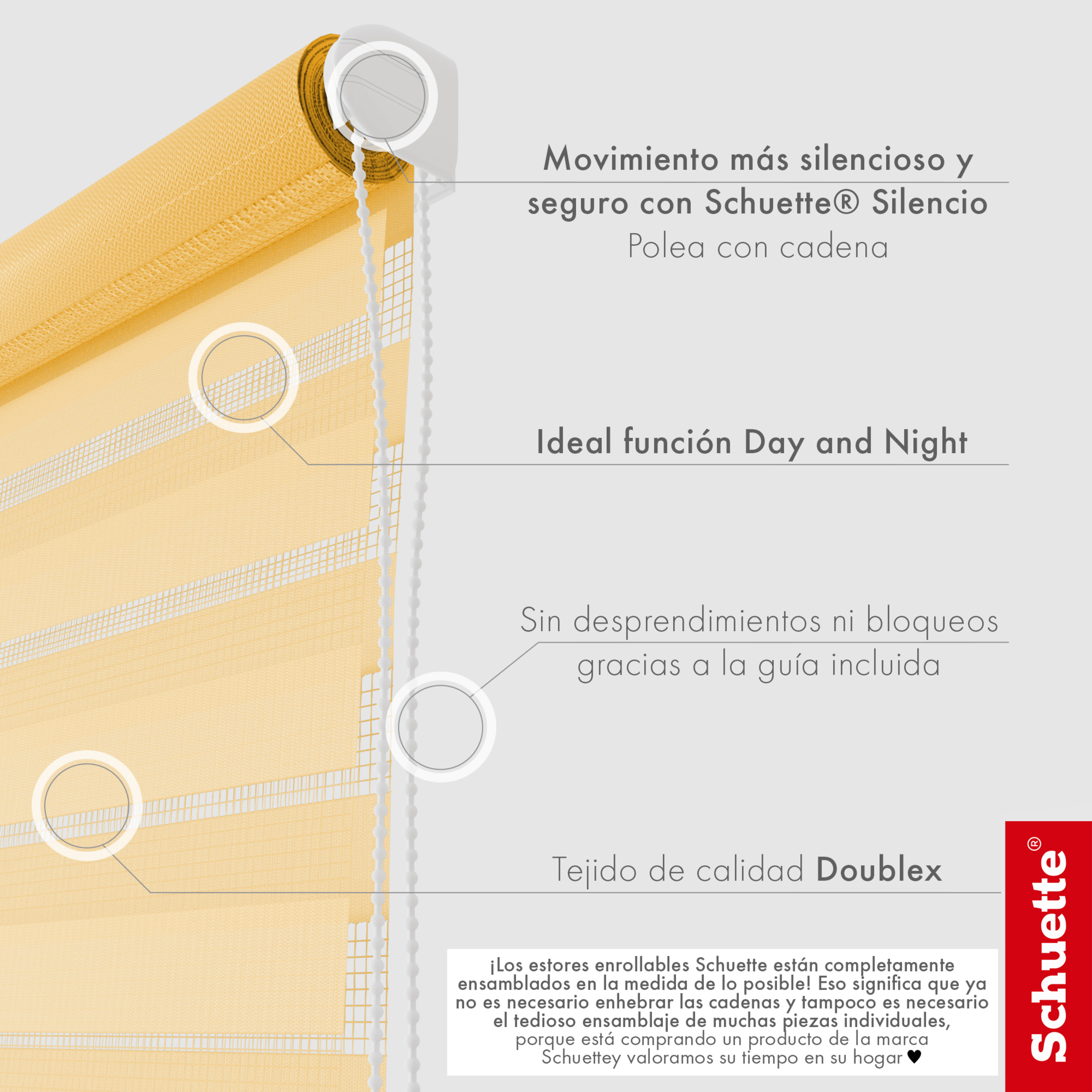 Movimiento más silencioso y seguro con Schuette® Silencio
Polea con cadena

Ideal función Day and Night

Sin desprendimientos ni bloqueos gracias a la guía incluida

Tejido de calidad Doublex

¡Los estores enrollables Schuette están completamente ensamblados en la medida de lo posible! Eso significa que ya no es necesario enhebrar las cadenas y tampoco es necesario el tedioso ensamblaje de muchas piezas individuales, porque está comprando un producto de la marca Schuettey valoramos su tiempo en su hogar ♥

Schuette®